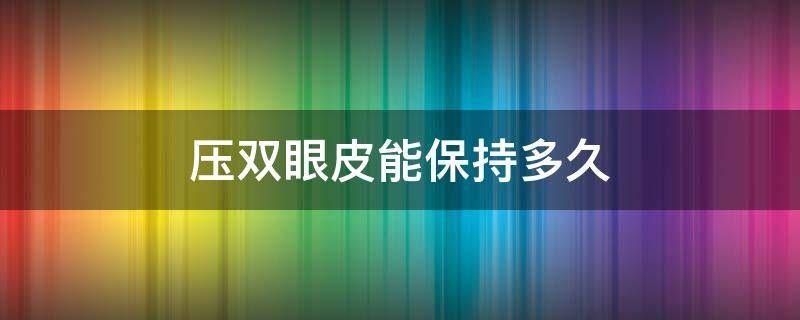 压双眼皮能保持多久